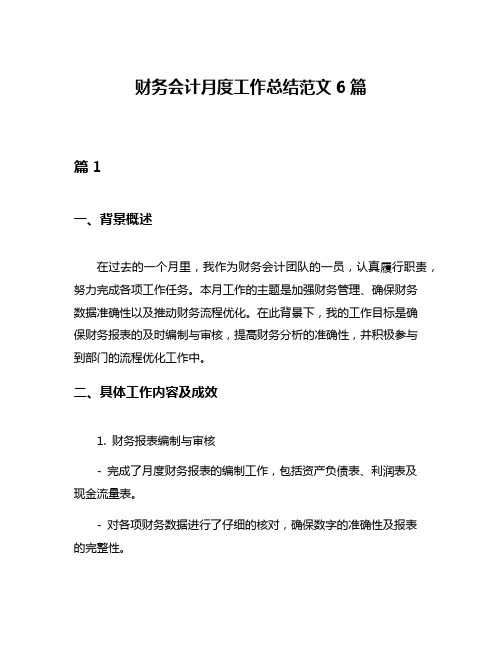 财务会计月度工作总结范文 6 篇

篇 1

一、背景概述

在过去的一个月里，我作为财务会计团队的一员，认真履行职责，努力完成各项工作任务。本月工作的主题是加强财务管理、确保财务数据准确性以及推动财务流程优化。在此背景下，我的工作目标是确保财务报表的及时编制与审核，提高财务分析的准确性，并积极参与到部门的流程优化工作中。

二、具体工作内容及成效

1. 财务报表编制与审核

- 完成了月度财务报表的编制工作，包括资产负债表、利润表及现金流量表。

- 对各项财务数据进行了仔细的核对，确保数字的准确性及报表的完整性。